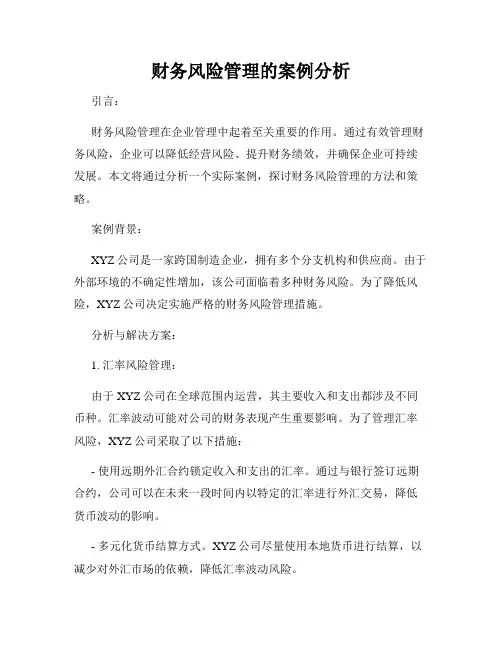 财务风险管理的案例分析

引言：

财务风险管理在企业管理中起着至关重要的作用。通过有效管理财务风险，企业可以降低经营风险、提升财务绩效，并确保企业可持续发展。本文将通过分析一个实际案例，探讨财务风险管理的方法和策略。

案例背景：

XYZ 公司是一家跨国制造企业，拥有多个分支机构和供应商。由于外部环境的不确定性增加，该公司面临着多种财务风险。为了降低风险，XYZ 公司决定实施严格的财务风险管理措施。

分析与解决方案：

1. 汇率风险管理：

由于 XYZ 公司在全球范围内运营，其主要收入和支出都涉及不同币种。汇率波动可能对公司的财务表现产生重要影响。为了管理汇率风险，XYZ 公司采取了以下措施：

- 使用远期外汇合约锁定收入和支出的汇率。通过与银行签订远期合约，公司可以在未来一段时间内以特定的汇率进行外汇交易，降低货币波动的影响。

- 多元化货币结算方式。XYZ 公司尽量使用本地货币进行结算，以减少对外汇市场的依赖，降低汇率波动风险。